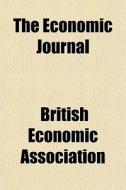 The Economic Journal

British Economic Association